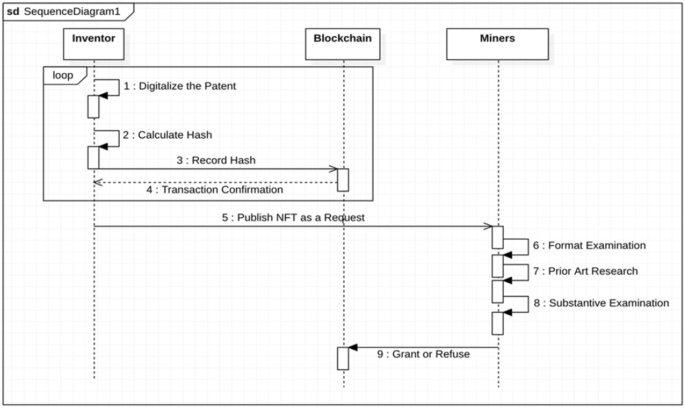 sd SequenceDiagram1

Inventor

Blockchain

Miners

loop

1 : Digitalize the Patent

2 : Calculate Hash

3 : Record Hash

4 : Transaction Confirmation

5 : Publish NFT as a Request

6 : Format Examination

7 : Prior Art Research

8 : Substantive Examination

9 : Grant or Refuse